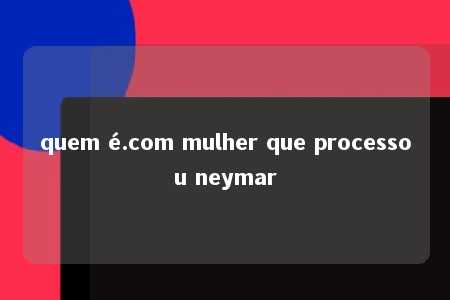 quem é.com mulher que processou neymar